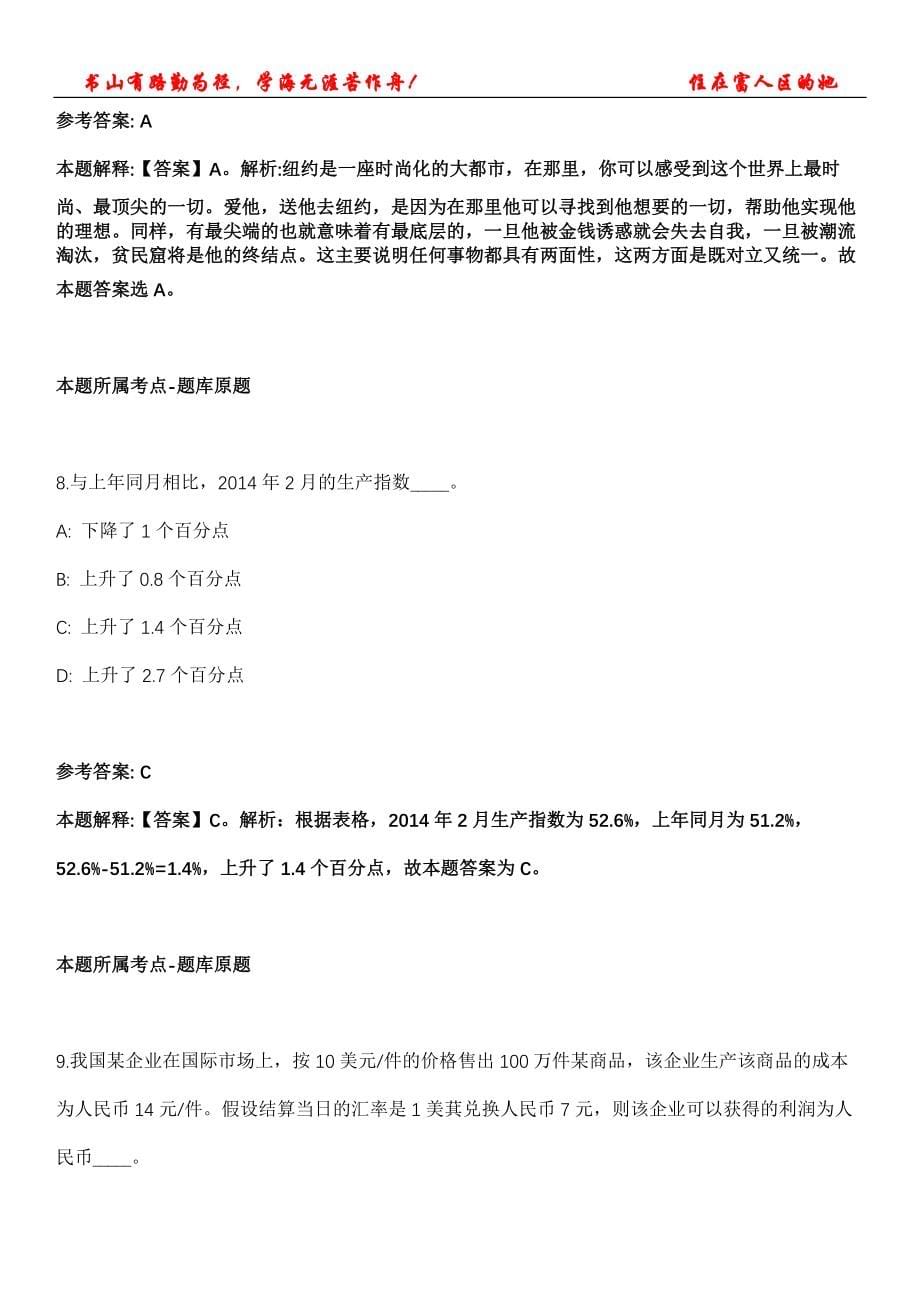 书山有路勤为径，学海无涯苦作舟！ 住在富人区的她

参考答案: A

本题解释:【答案】A。解析:纽约是一座时尚化的大都市，在那里，你可以感受到这个世界上最时尚、最顶尖的一切。爱他，送他去纽约，是因为在那里他可以寻找到他想要的一切，帮助他实现他的理想。同样，有最尖端的也就意味着有最底层的，一旦他被金钱诱惑就会失去自我，一旦被潮流淘汰，贫民窟将是他的终结点。这主要说明任何事物都具有两面性，这两方面是既对立又统一。故本题答案选 A。

本题所属考点-题库原题

8.与上年同月相比，2014 年 2 月的生产指数____。

A: 下降了 1 个百分点

B: 上升了 0.8 个百分点

C: 上升了 1.4 个百分点

D: 上升了 2.7 个百分点

参考答案: C

本题解释:【答案】C。解析：根据表格，2014 年 2 月生产指数为 52.6%，上年同月为 51.2%，52.6%-51.2%=1.4%，上升了 1.4 个百分点，故本题答案为 C。

本题所属考点-题库原题

9.我国某企业在国际市场上，按 10 美元/件的价格售出 100 万件某商品，该企业生产该商品的成本为人民币 14 元/件。假设结算当日的汇率是 1 美其兑换人民币 7 元，则该企业可以获得的利润为人民币____。